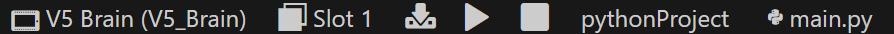 V5 Brain (V5_Brain) Slot 1 pythonProject main.py